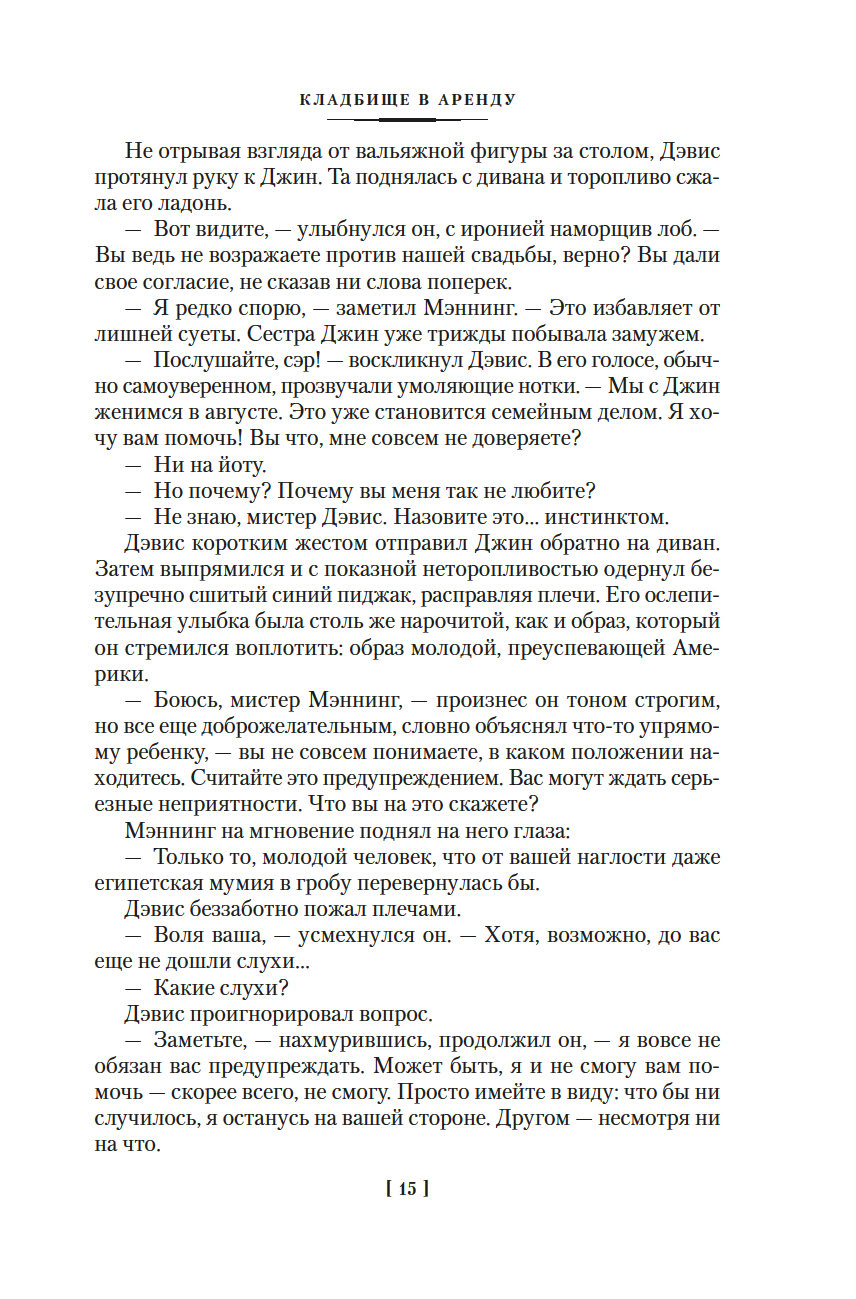 КЛАДБИЩЕ В АРЕНДУ

Не отрывая взгляда от вальяжной фигуры за столом, Дэвис протянул руку к Джин. Та поднялась с дивана и торопливо сжала его ладонь.

— Вот видите, — улыбнулся он, с иронией наморщив лоб. — Вы ведь не возражаете против нашей свадьбы, верно? Вы дали свое согласие, не сказав ни слова поперек.

— Я редко спорю, — заметил Мэннинг. — Это избавляет от лишней суеты. Сестра Джин уже трижды побывала замужем.

— Послушайте, сэр! — воскликнул Дэвис. В его голосе, обычно самоуверенном, прозвучали умоляющие нотки. — Мы с Джин женимся в августе. Это уже становится семейным делом. Я хочу вам помочь! Вы что, мне совсем не доверяете?

— Ни на йоту.

— Но почему? Почему вы меня так не любите?

— Не знаю, мистер Дэвис. Назовите это... инстинктом.

Дэвис коротким жестом отправил Джин обратно на диван. Затем выпрямился и с показной неторопливостью одернул безупречно сшитый синий пиджак, расправляя плечи. Его ослепительная улыбка была столь же нарочитой, как и образ, который он стремился воплотить: образ молодой, преуспевающей Америки.

— Боюсь, мистер Мэннинг, — произнес он тоном строгим, но все еще доброжелательным, словно объяснял что-то упрямому ребенку, — вы не совсем понимаете, в каком положении находитесь. Считайте это предупреждением. Вас могут ждать серьезные неприятности. Что вы на это скажете?

Мэннинг на мгновение поднял на него глаза:

— Только то, молодой человек, что от вашей наглости даже египетская мумия в гробу перевернулась бы.

Дэвис беззаботно пожал плечами.

— Воля ваша, — усмехнулся он. — Хотя, возможно, до вас еще не дошли слухи...

— Какие слухи?

Дэвис проигнорировал вопрос.

— Заметьте, — нахмурившись, продолжил он, — я вовсе не обязан вас предупреждать. Может быть, я и не смогу вам помочь — скорее всего, не смогу. Просто имейте в виду: что бы ни случилось, я останусь на вашей стороне. Другом — несмотря ни на что.

[ 15 ]